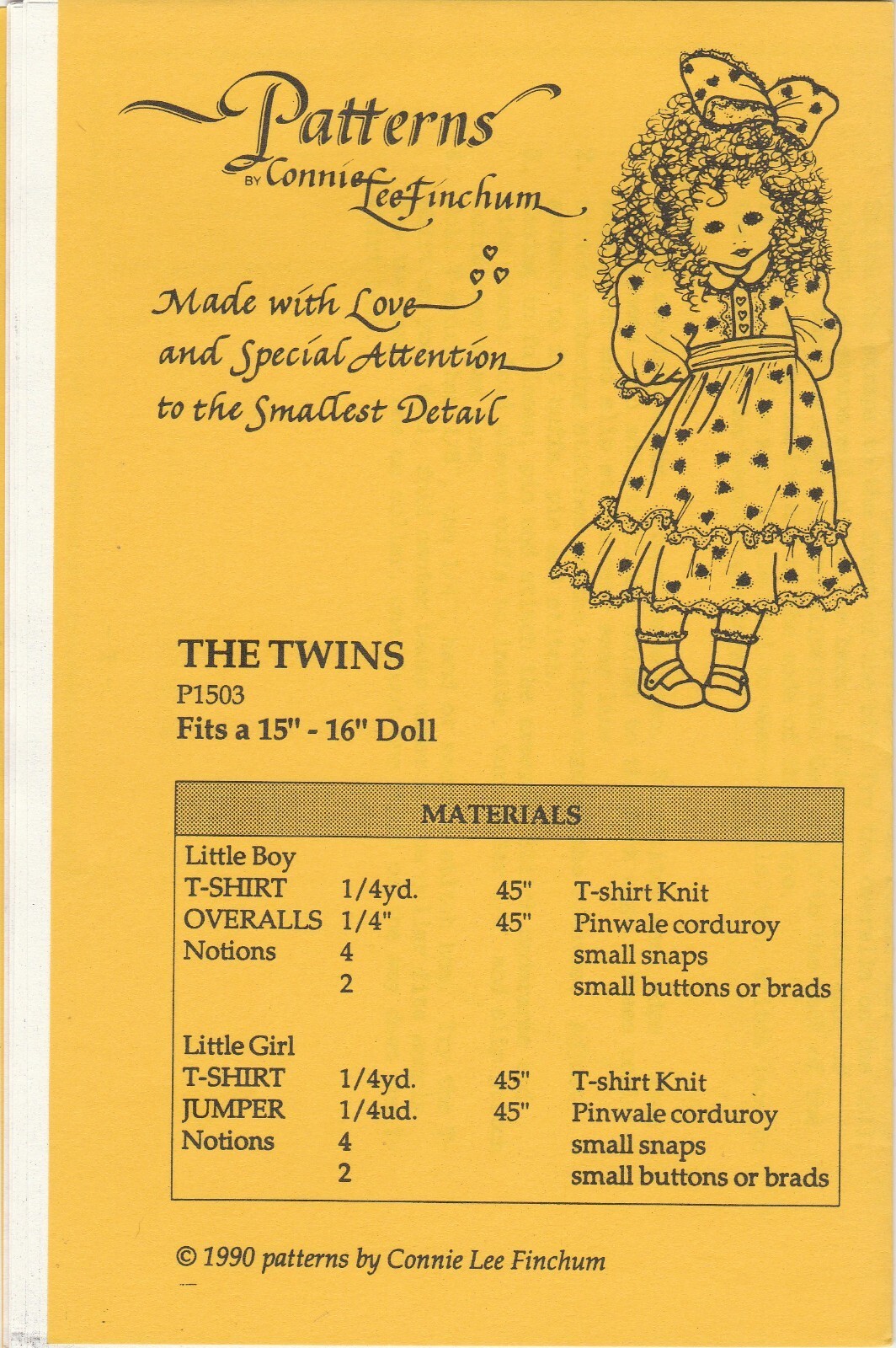 Patterns
BY Connie Lee Finchum

Made with Love
and Special Attention
to the Smallest Detail

THE TWINS
P1503
Fits a 15" - 16" Doll

| MATERIALS | | | |
|---|---|---|---|
| Little Boy | | | |
| T-SHIRT | 1/4yd. | 45" | T-shirt Knit |
| OVERALLS | 1/4" | 45" | Pinwale corduroy |
| Notions | 4 | | small snaps |
| | 2 | | small buttons or brads |
| Little Girl | | | |
| T-SHIRT | 1/4yd. | 45" | T-shirt Knit |
| JUMPER | 1/4ud. | 45" | Pinwale corduroy |
| Notions | 4 | | small snaps |
| | 2 | | small buttons or brads |

© 1990 patterns by Connie Lee Finchum